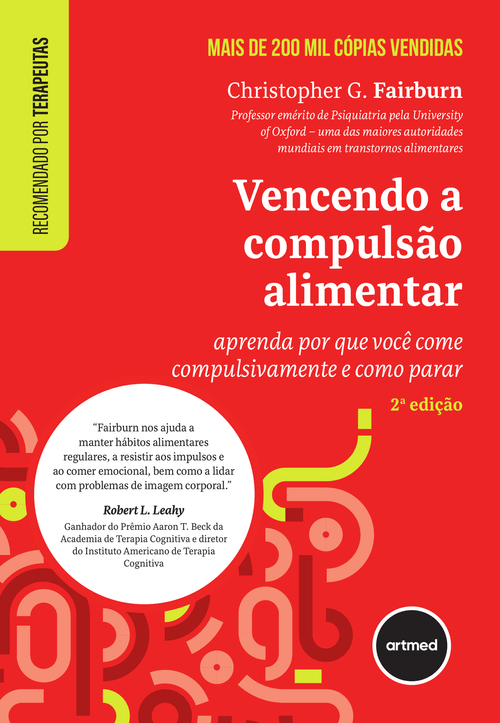 RECOMENDADO POR TERAPEUTAS

MAIS DE 200 MIL CÓPIAS VENDIDAS

Christopher G. Fairburn

Professor emérito de Psiquiatria pela University of Oxford – uma das maiores autoridades mundiais em transtornos alimentares

Vencendo a compulsão alimentar

aprenda por que você come compulsivamente e como parar

2ª edição

"Fairburn nos ajuda a manter hábitos alimentares regulares, a resistir aos impulsos e ao comer emocional, bem como a lidar com problemas de imagem corporal."

Robert L. Leahy

Ganhador do Prêmio Aaron T. Beck da Academia de Terapia Cognitiva e diretor do Instituto Americano de Terapia Cognitiva

artmed